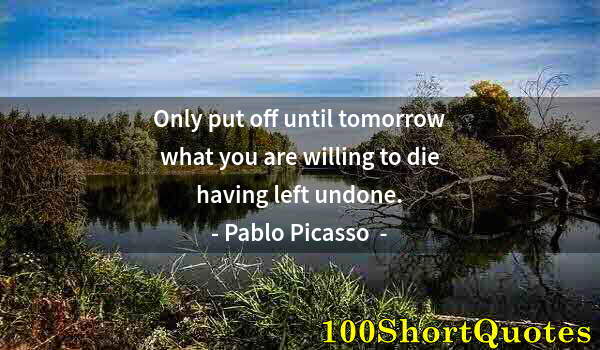 Only put off until tomorrow what you are willing to die having left undone.

- Pablo Picasso -

100ShortQuotes